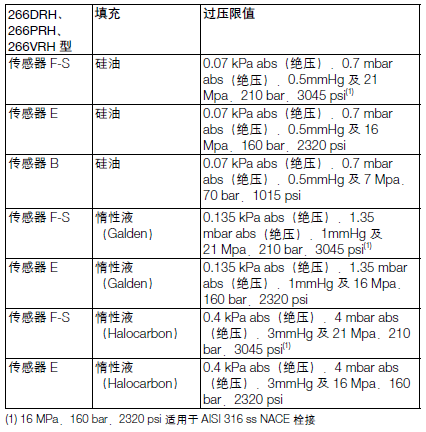 | 266DRH、266PRH、266VRH 型 | 填充 | 过压限值 |
|---|---|---|
| 传感器 F-S | 硅油 | 0.07 kPa abs（绝压）、0.7 mbar abs（绝压）、0.5mmHg 及 21 Mpa、210 bar、3045 psi$^{(1)}$ |
| 传感器 E | 硅油 | 0.07 kPa abs（绝压）、0.7 mbar abs（绝压）、0.5mmHg 及 16 Mpa、160 bar、2320 psi |
| 传感器 B | 硅油 | 0.07 kPa abs（绝压）、0.7 mbar abs（绝压）、0.5mmHg 及 7 Mpa、70 bar、1015 psi |
| 传感器 F-S | 惰性液（Galden） | 0.135 kPa abs（绝压）、1.35 mbar abs（绝压）、1mmHg 及 21 Mpa、210 bar、3045 psi$^{(1)}$ |
| 传感器 E | 惰性液（Galden） | 0.135 kPa abs（绝压）、1.35 mbar abs（绝压）、1mmHg 及 16 Mpa、160 bar、2320 psi |
| 传感器 F-S | 惰性液（Halocarbon） | 0.4 kPa abs（绝压）、4 mbar abs（绝压）、3mmHg 及 21 Mpa、210 bar、3045 psi$^{(1)}$ |
| 传感器 E | 惰性液（Halocarbon） | 0.4 kPa abs（绝压）、4 mbar abs（绝压）、3mmHg 及 16 Mpa、160 bar、2320 psi |

(1) 16 MPa、160 bar、2320 psi 适用于 AISI 316 ss NACE 栓接